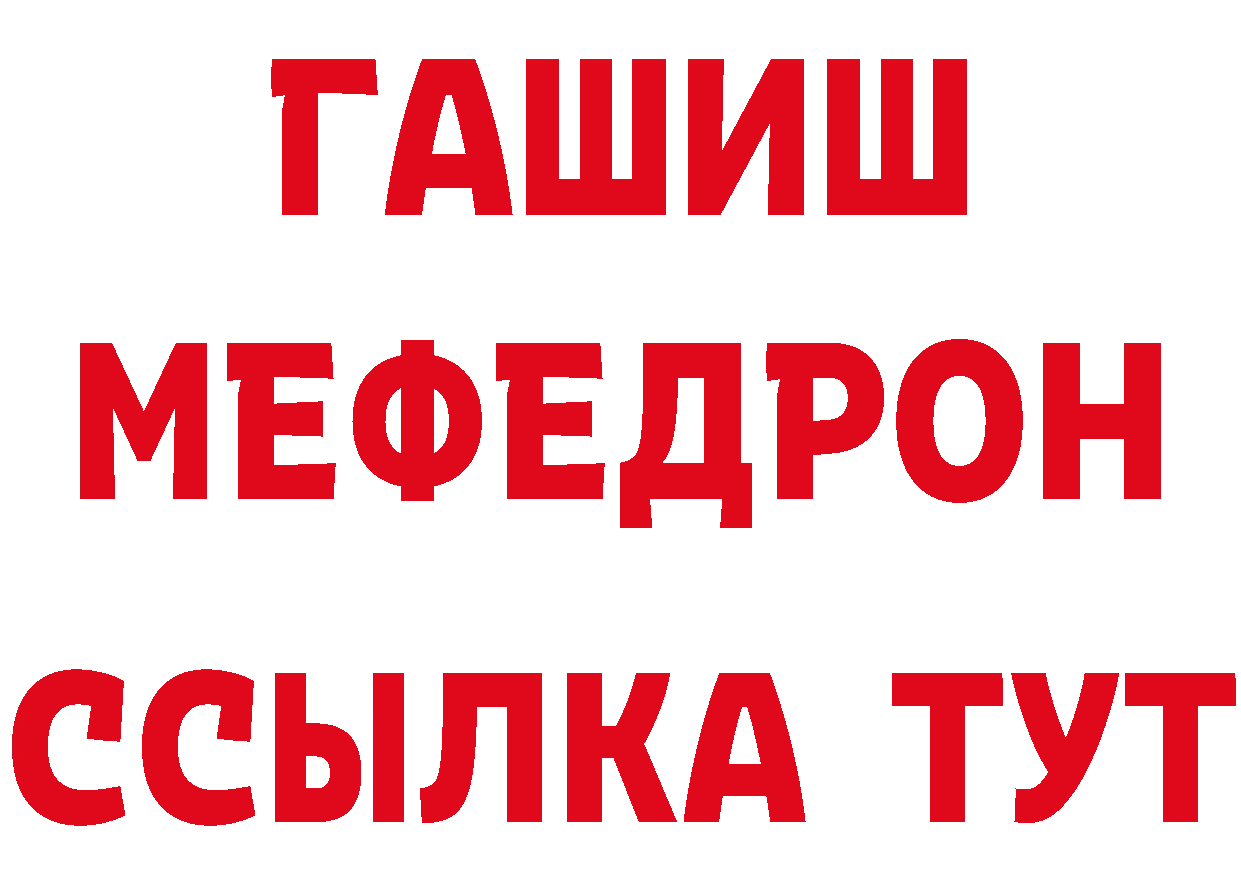 ГАШИШ
МЕФЕДРОН
ССЫЛКА ТУТ